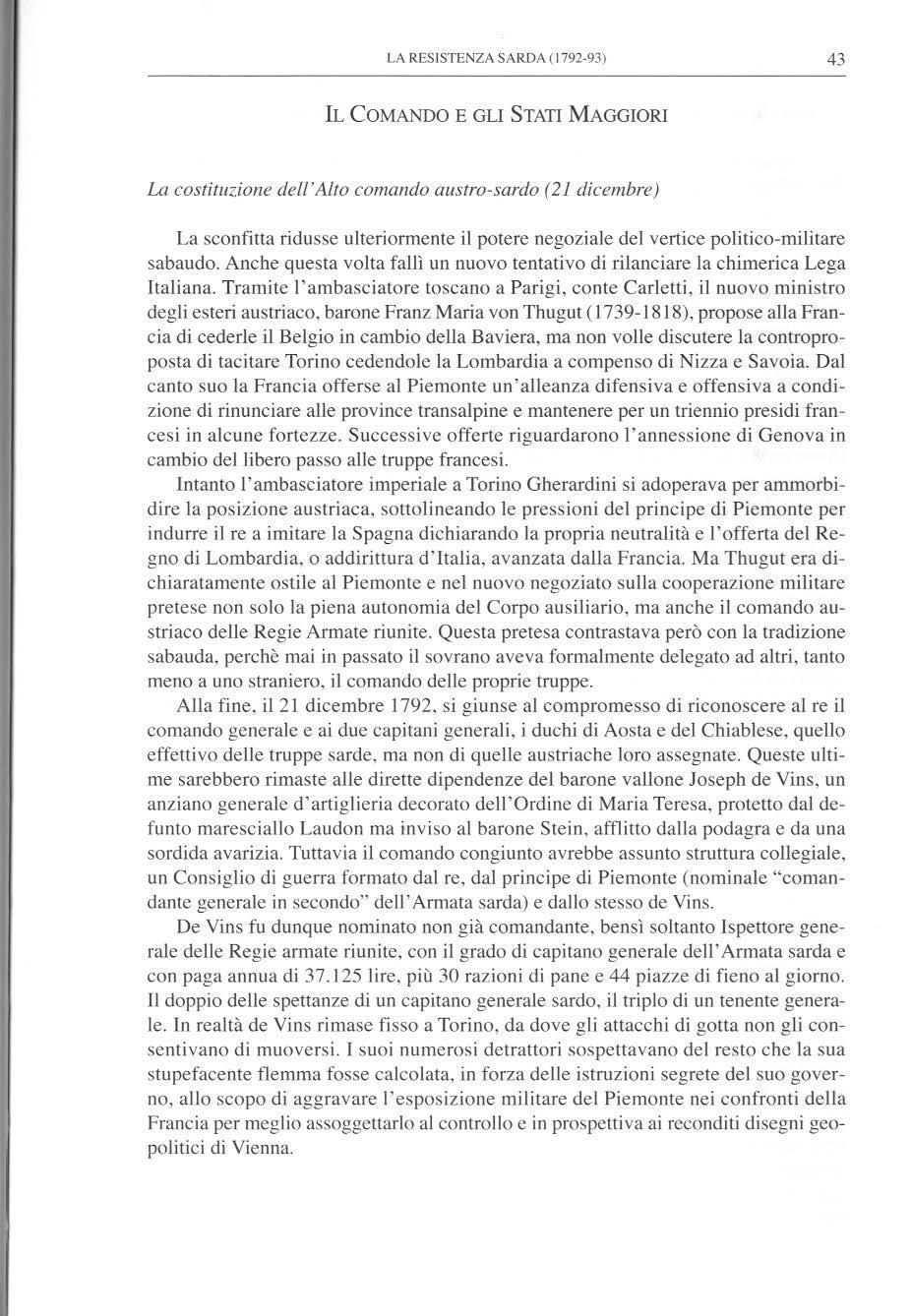 LA RESISTENZA SARDA (1792-93) 43

IL COMANDO E GLI STATI MAGGIORI

La costituzione dell'Alto comando austro-sardo (21 dicembre)

La sconfitta ridusse ulteriormente il potere negoziale del vertice politico-militare sabaudo. Anche questa volta fallì un nuovo tentativo di rilanciare la chimerica Lega Italiana. Tramite l'ambasciatore toscano a Parigi, conte Carletti, il nuovo ministro degli esteri austriaco, barone Franz Maria von Thugut (1739-1818), propose alla Francia di cederle il Belgio in cambio della Baviera, ma non volle discutere la controproposta di tacitare Torino cedendole la Lombardia a compenso di Nizza e Savoia. Dal canto suo la Francia offerse al Piemonte un'alleanza difensiva e offensiva a condizione di rinunciare alle province transalpine e mantenere per un triennio presidi francesi in alcune fortezze. Successive offerte riguardarono l'annessione di Genova in cambio del libero passo alle truppe francesi.

Intanto l'ambasciatore imperiale a Torino Gherardini si adoperava per ammorbidire la posizione austriaca, sottolineando le pressioni del principe di Piemonte per indurre il re a imitare la Spagna dichiarando la propria neutralità e l'offerta del Regno di Lombardia, o addirittura d'Italia, avanzata dalla Francia. Ma Thugut era dichiaratamente ostile al Piemonte e nel nuovo negoziato sulla cooperazione militare pretese non solo la piena autonomia del Corpo ausiliario, ma anche il comando austriaco delle Regie Armate riunite. Questa pretesa contrastava però con la tradizione sabauda, perchè mai in passato il sovrano aveva formalmente delegato ad altri, tanto meno a uno straniero, il comando delle proprie truppe.

Alla fine, il 21 dicembre 1792, si giunse al compromesso di riconoscere al re il comando generale e ai due capitani generali, i duchi di Aosta e del Chiablese, quello effettivo delle truppe sarde, ma non di quelle austriache loro assegnate. Queste ultime sarebbero rimaste alle dirette dipendenze del barone vallone Joseph de Vins, un anziano generale d'artiglieria decorato dell'Ordine di Maria Teresa, protetto dal defunto maresciallo Laudon ma inviso al barone Stein, afflitto dalla podagra e da una sordida avarizia. Tuttavia il comando congiunto avrebbe assunto struttura collegiale, un Consiglio di guerra formato dal re, dal principe di Piemonte (nominale "comandante generale in secondo" dell'Armata sarda) e dallo stesso de Vins.

De Vins fu dunque nominato non già comandante, bensì soltanto Ispettore generale delle Regie armate riunite, con il grado di capitano generale dell'Armata sarda e con paga annua di 37.125 lire, più 30 razioni di pane e 44 piazze di fieno al giorno. Il doppio delle spettanze di un capitano generale sardo, il triplo di un tenente generale. In realtà de Vins rimase fisso a Torino, da dove gli attacchi di gotta non gli consentivano di muoversi. I suoi numerosi detrattori sospettavano del resto che la sua stupefacente flemma fosse calcolata, in forza delle istruzioni segrete del suo governo, allo scopo di aggravare l'esposizione militare del Piemonte nei confronti della Francia per meglio assoggettarlo al controllo e in prospettiva ai reconditi disegni geopolitici di Vienna.